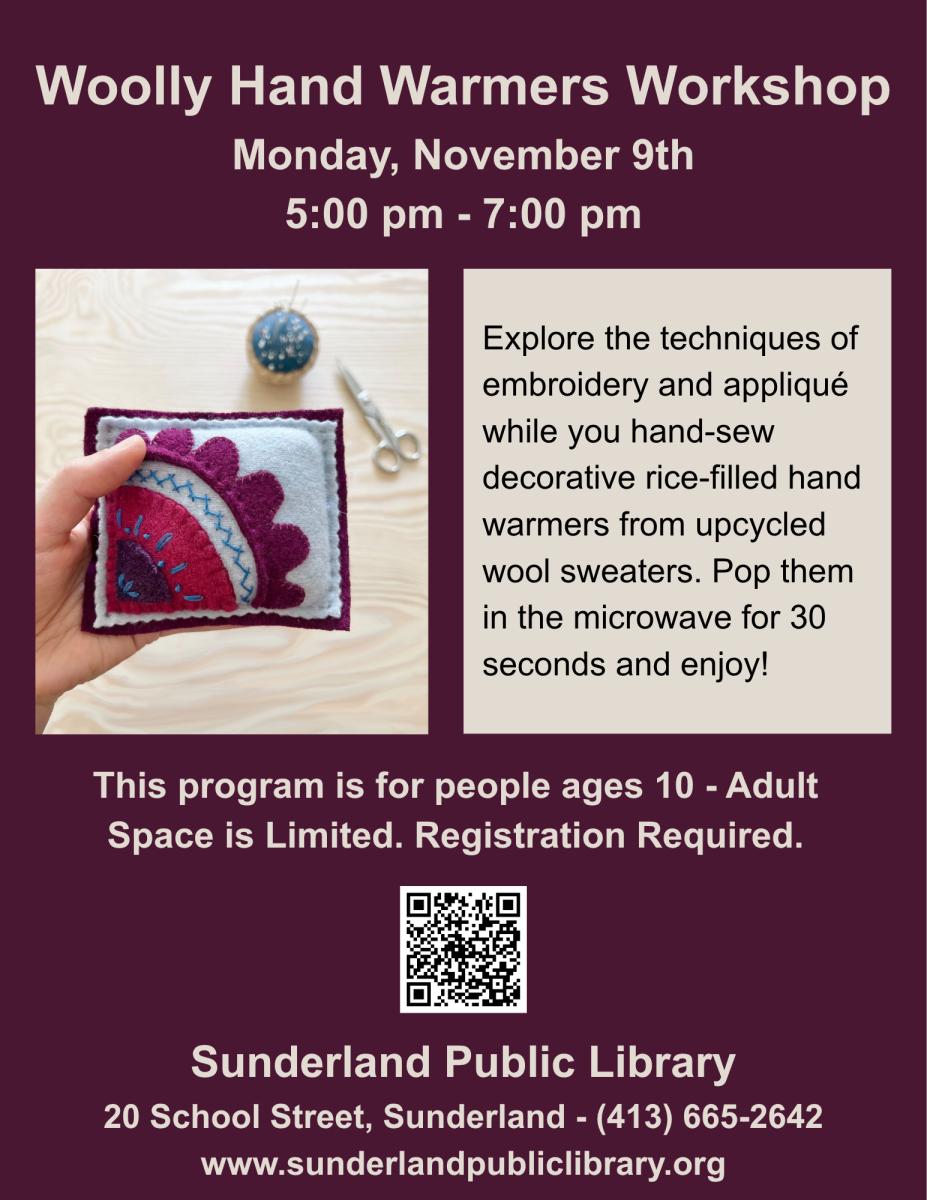 Woolly Hand Warmers Workshop
Monday, November 9th
5:00 pm - 7:00 pm

Explore the techniques of embroidery and appliqué while you hand-sew decorative rice-filled hand warmers from upcycled wool sweaters. Pop them in the microwave for 30 seconds and enjoy!

This program is for people ages 10 - Adult
Space is Limited. Registration Required.

Sunderland Public Library
20 School Street, Sunderland - (413) 665-2642
www.sunderlandpubliclibrary.org